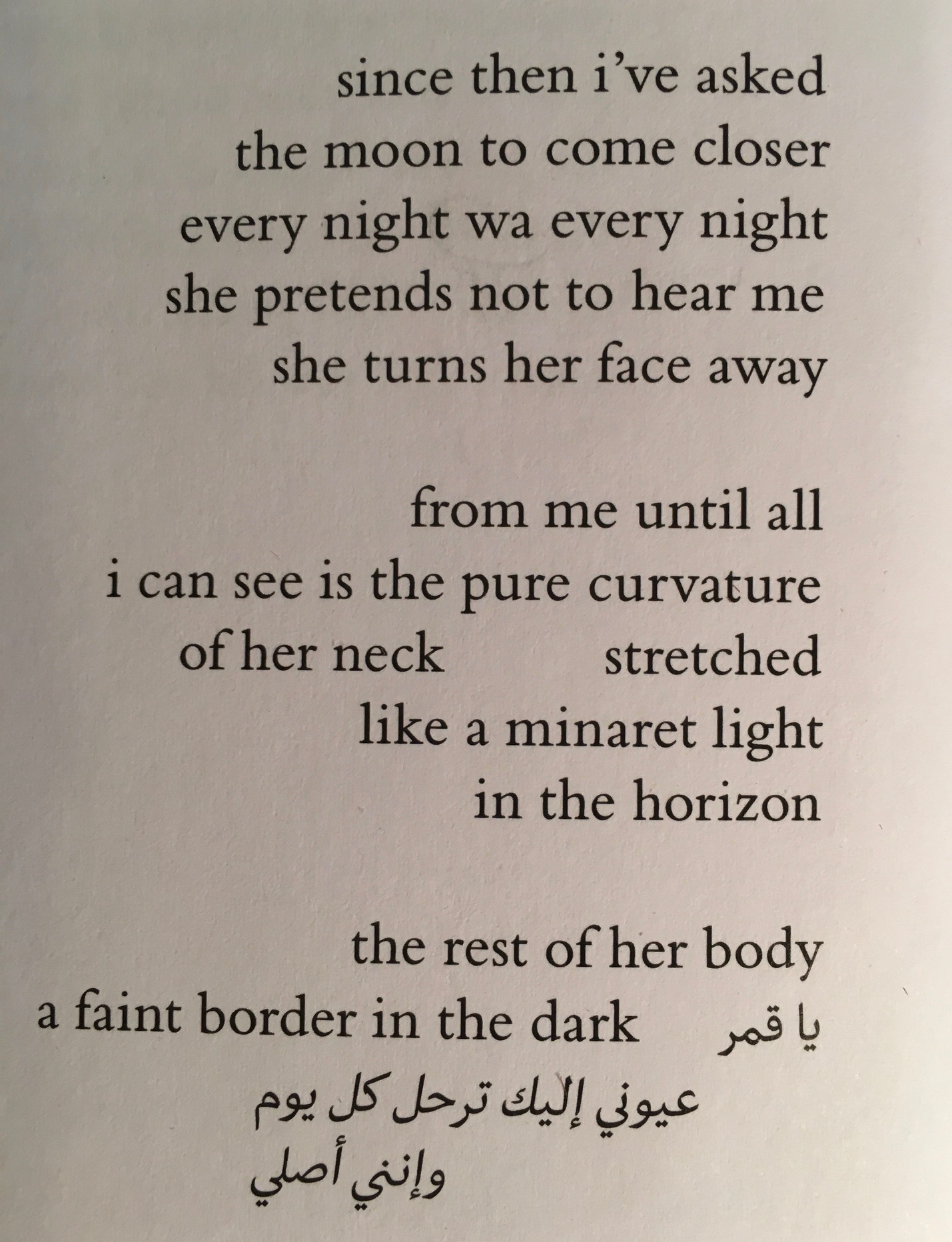 since then i've asked
the moon to come closer
every night wa every night
she pretends not to hear me
she turns her face away

from me until all
i can see is the pure curvature
of her neck stretched
like a minaret light
in the horizon

the rest of her body
a faint border in the dark يا قمر
عيوني إليك ترحل كل يوم
وإنني أصلي